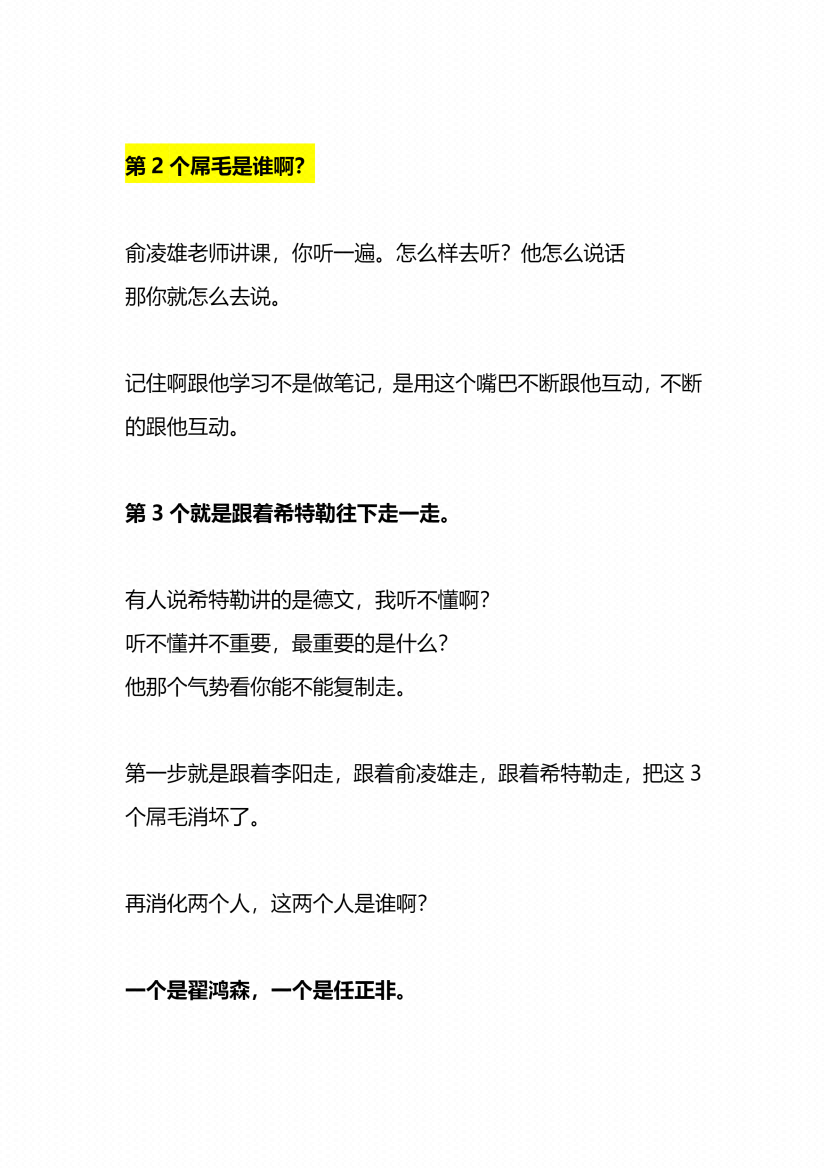 第 2 个屌毛是谁啊?

俞凌雄老师讲课，你听一遍。怎么样去听？他怎么说话
那你就怎么去说。

记住啊跟他学习不是做笔记，是用这个嘴巴不断跟他互动，不断的跟他互动。

第 3 个就是跟着希特勒往下走一走。

有人说希特勒讲的是德文，我听不懂啊?
听不懂并不重要，最重要的是什么?
他那个气势看你能不能复制走。

第一步就是跟着李阳走，跟着俞凌雄走，跟着希特勒走，把这 3 个屌毛消坏了。

再消化两个人，这两个人是谁啊?

一个是翟鸿森，一个是任正非。